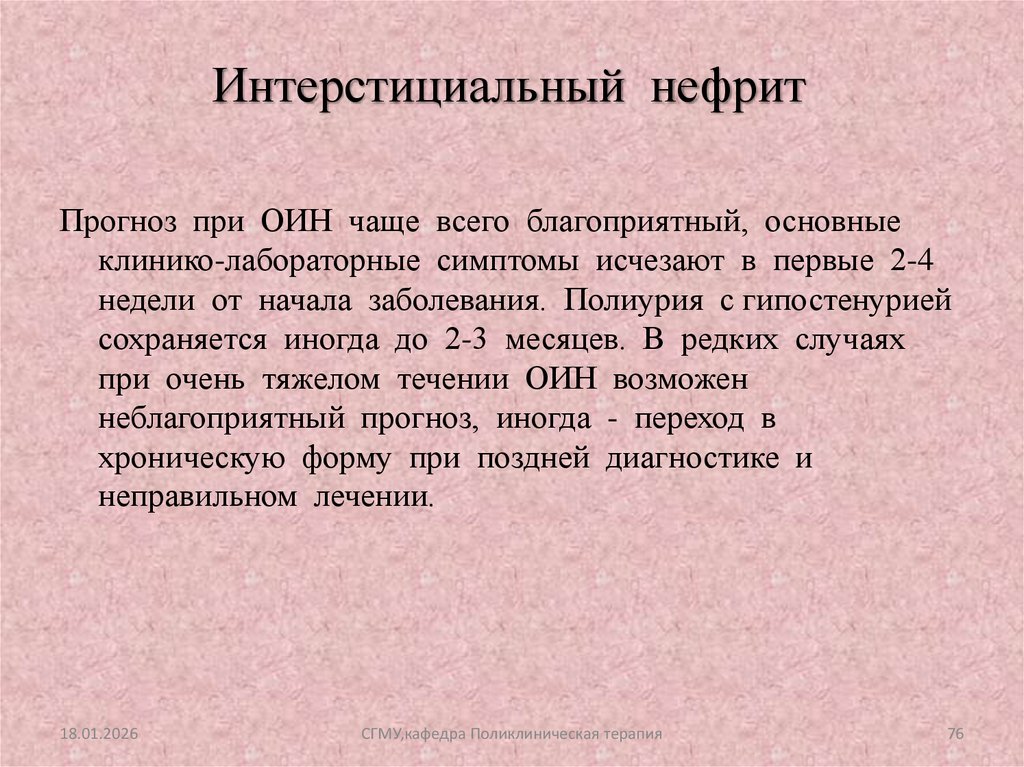 Интерстициальный нефрит

Прогноз при ОИН чаще всего благоприятный, основные клинико-лабораторные симптомы исчезают в первые 2-4 недели от начала заболевания. Полиурия с гипостенурией сохраняется иногда до 2-3 месяцев. В редких случаях при очень тяжелом течении ОИН возможен неблагоприятный прогноз, иногда - переход в хроническую форму при поздней диагностике и неправильном лечении.

18.01.2026

СГМУ,кафедра Поликлиническая терапия

76